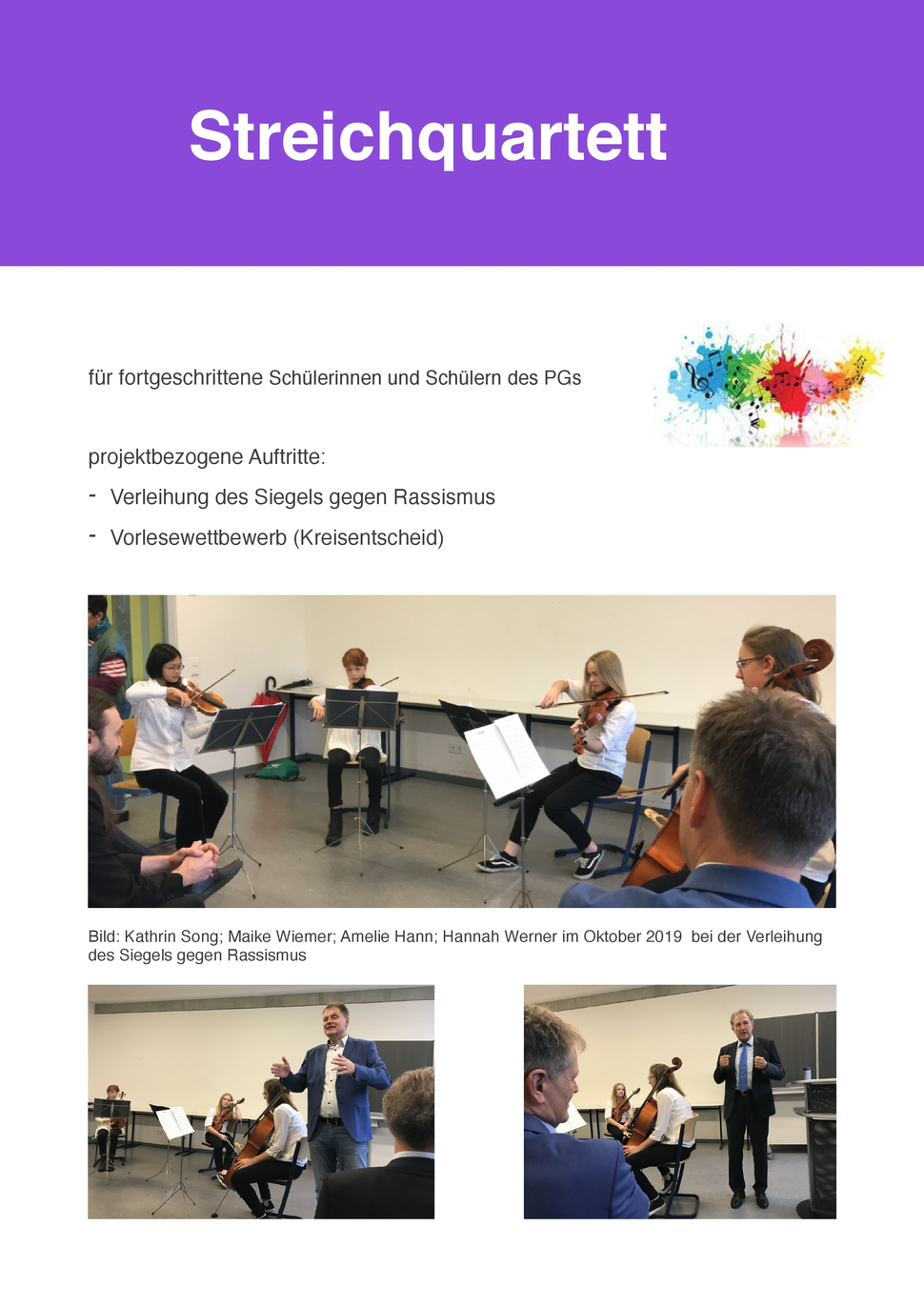 Streichquartett

für fortgeschrittene Schülerinnen und Schülern des PGs

projektbezogene Auftritte:

- Verleihung des Siegels gegen Rassismus
- Vorlesewettbewerb (Kreisentscheid)

Bild: Kathrin Song; Maike Wiemer; Amelie Hann; Hannah Werner im Oktober 2019 bei der Verleihung des Siegels gegen Rassismus